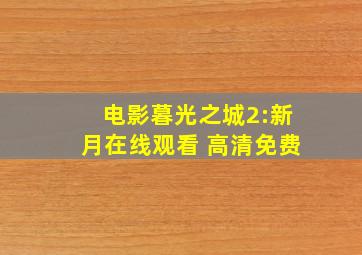 电影暮光之城2:新月在线观看 高清免费